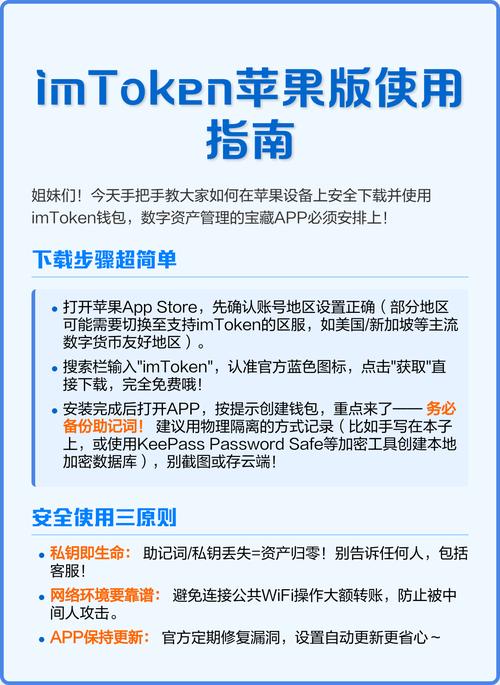 imToken苹果版使用指南

姐妹们！今天手把手教大家如何在苹果设备上安全下载并使用imToken钱包，数字资产管理的宝藏APP必须安排上！

下载步骤超简单

• 打开苹果App Store，先确认账号地区设置正确（部分地区可能需要切换至支持imToken的区服，如美国/新加坡等主流数字货币友好地区）。
• 搜索栏输入"imToken"，认准官方蓝色图标，点击"获取"直接下载，完全免费哦！
• 安装完成后打开APP，按提示创建钱包，重点来了—— 务必备份助记词！ 建议用物理隔离的方式记录（比如手写在本子上，或使用KeePass Password Safe等加密工具创建本地加密数据库），别截图或存云端！

安全使用三原则

• 私钥即生命： 助记词/私钥丢失=资产归零！别告诉任何人，包括客服！
• 网络环境要靠谱： 避免连接公共WiFi操作大额转账，防止被中间人攻击。
• APP保持更新： 官方定期修复漏洞，设置自动更新更省心～